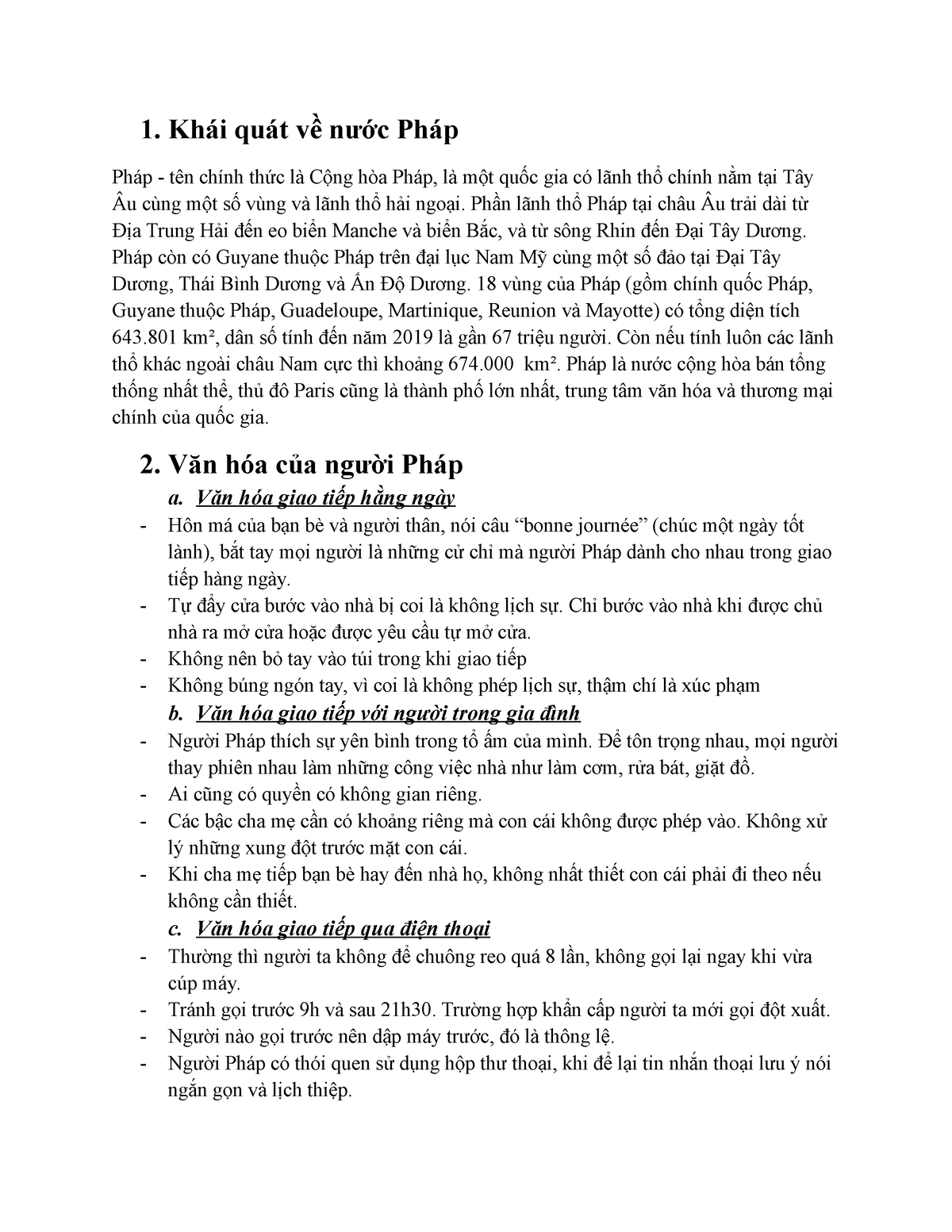 1. Khái quát về nước Pháp

Pháp - tên chính thức là Cộng hòa Pháp, là một quốc gia có lãnh thổ chính nằm tại Tây Âu cùng một số vùng và lãnh thổ hải ngoại. Phần lãnh thổ Pháp tại châu Âu trải dài từ Địa Trung Hải đến eo biển Manche và biển Bắc, và từ sông Rhin đến Đại Tây Dương. Pháp còn có Guyane thuộc Pháp trên đại lục Nam Mỹ cùng một số đảo tại Đại Tây Dương, Thái Bình Dương và Ấn Độ Dương. 18 vùng của Pháp (gồm chính quốc Pháp, Guyane thuộc Pháp, Guadeloupe, Martinique, Reunion và Mayotte) có tổng diện tích 643.801 km², dân số tính đến năm 2019 là gần 67 triệu người. Còn nếu tính luôn các lãnh thổ khác ngoài châu Nam cực thì khoảng 674.000 km². Pháp là nước cộng hòa bán tổng thống nhất thể, thủ đô Paris cũng là thành phố lớn nhất, trung tâm văn hóa và thương mại chính của quốc gia.

2. Văn hóa của người Pháp

a. Văn hóa giao tiếp hằng ngày

- Hôn má của bạn bè và người thân, nói câu “bonne journée” (chúc một ngày tốt lành), bắt tay mọi người là những cử chỉ mà người Pháp dành cho nhau trong giao tiếp hàng ngày.
- Tự đẩy cửa bước vào nhà bị coi là không lịch sự. Chỉ bước vào nhà khi được chủ nhà ra mở cửa hoặc được yêu cầu tự mở cửa.
- Không nên bỏ tay vào túi trong khi giao tiếp
- Không búng ngón tay, vì coi là không phép lịch sự, thậm chí là xúc phạm

b. Văn hóa giao tiếp với người trong gia đình

- Người Pháp thích sự yên bình trong tổ ấm của mình. Để tôn trọng nhau, mọi người thay phiên nhau làm những công việc nhà như làm cơm, rửa bát, giặt đồ.
- Ai cũng có quyền có không gian riêng.
- Các bậc cha mẹ cần có khoảng riêng mà con cái không được phép vào. Không xử lý những xung đột trước mặt con cái.
- Khi cha mẹ tiếp bạn bè hay đến nhà họ, không nhất thiết con cái phải đi theo nếu không cần thiết.

c. Văn hóa giao tiếp qua điện thoại

- Thường thì người ta không để chuông reo quá 8 lần, không gọi lại ngay khi vừa cúp máy.
- Tránh gọi trước 9h và sau 21h30. Trường hợp khẩn cấp người ta mới gọi đột xuất.
- Người nào gọi trước nên dập máy trước, đó là thông lệ.
- Người Pháp có thói quen sử dụng hộp thư thoại, khi để lại tin nhắn thoại lưu ý nói ngắn gọn và lịch thiệp.